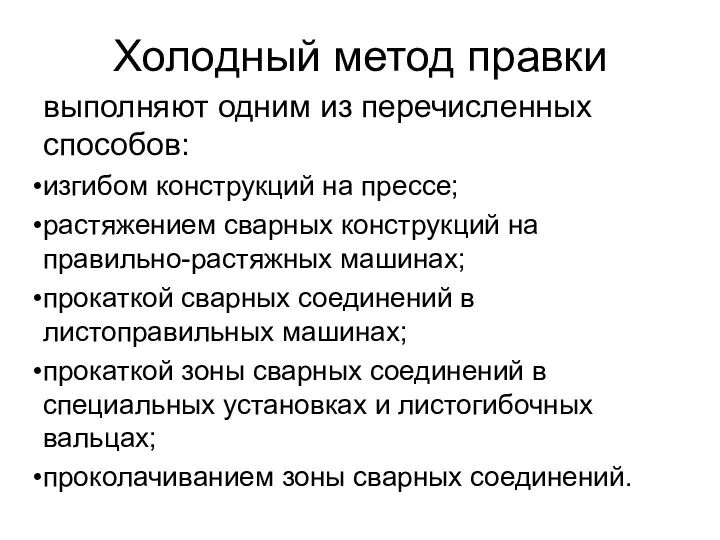 Холодный метод правки

выполняют одним из перечисленных способов:

•изгибом конструкций на прессе;

•растяжением сварных конструкций на правильно-растяжных машинах;

•прокаткой сварных соединений в листоправильных машинах;

•прокаткой зоны сварных соединений в специальных установках и листогибочных вальцах;

•проколачиванием зоны сварных соединений.